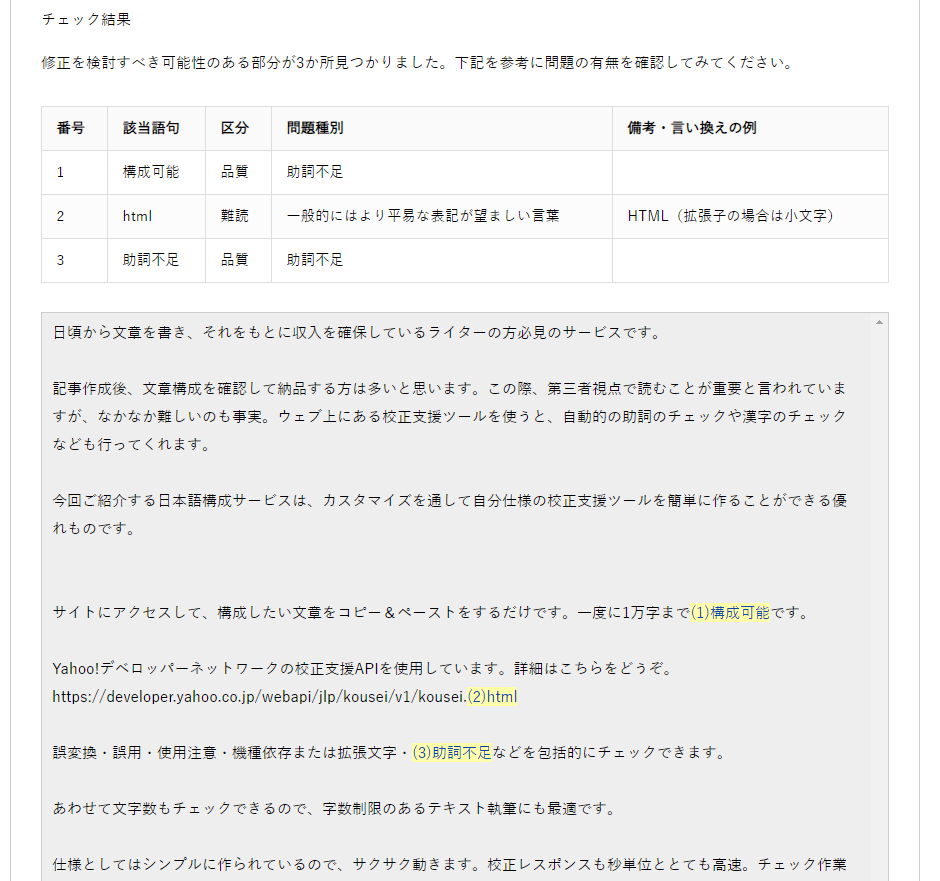 チェック結果

修正を検討すべき可能性のある部分が3か所見つかりました。下記を参考に問題の有無を確認してみてください。

| 番号 | 該当語句 | 区分 | 問題種別 | 備考・言い換えの例 |
|---|---|---|---|---|
| 1 | 構成可能 | 品質 | 助詞不足 | |
| 2 | html | 難読 | 一般的にはより平易な表記が望ましい言葉 | HTML（拡張子の場合は小文字） |
| 3 | 助詞不足 | 品質 | 助詞不足 | |

日頃から文章を書き、それをもとに収入を確保しているライターの方必見のサービスです。

記事作成後、文章構成を確認して納品する方は多いと思います。この際、第三者視点で読むことが重要と言われていますが、なかなか難しいのも事実。ウェブ上にある校正支援ツールを使うと、自動的の助詞のチェックや漢字のチェックなども行ってくれます。

今回ご紹介する日本語構成サービスは、カスタマイズを通して自分仕様の校正支援ツールを簡単に作ることができる優れものです。

サイトにアクセスして、構成したい文章をコピー＆ペーストをするだけです。一度に1万字まで(1)構成可能です。

Yahoo!デベロッパーネットワークの校正支援APIを使用しています。詳細はこちらをどうぞ。
https://developer.yahoo.co.jp/webapi/jlp/kousei/v1/kousei.(2)html

誤変換・誤用・使用注意・機種依存または拡張文字・(3)助詞不足などを包括的にチェックできます。

あわせて文字数もチェックできるので、字数制限のあるテキスト執筆にも最適です。

仕様としてはシンプルに作られているので、サクサク動きます。校正レスポンスも秒単位ととても高速。チェック作業